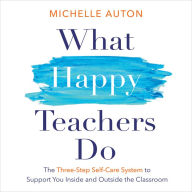 MICHELLE AUTON

What Happy Teachers Do

The Three-Step Self-Care System to Support You Inside and Outside the Classroom